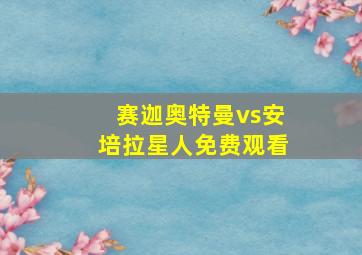 赛迦奥特曼vs安培拉星人免费观看